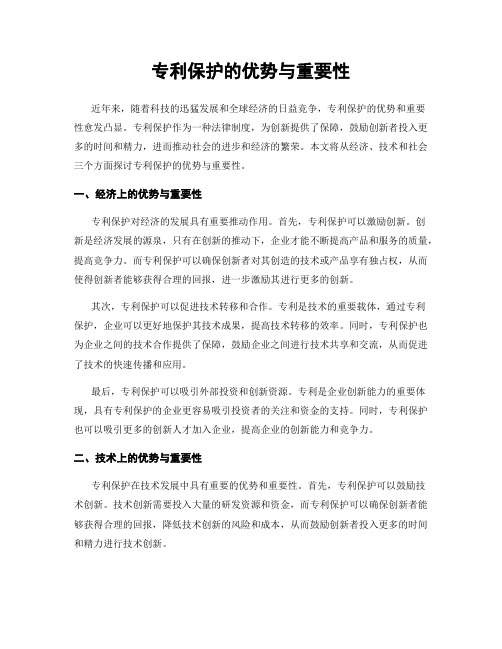 专利保护的优势与重要性

近年来，随着科技的迅猛发展和全球经济的日益竞争，专利保护的优势和重要性愈发凸显。专利保护作为一种法律制度，为创新提供了保障，鼓励创新者投入更多的时间和精力，进而推动社会的进步和经济的繁荣。本文将从经济、技术和社会三个方面探讨专利保护的优势与重要性。

一、经济上的优势与重要性

专利保护对经济的发展具有重要推动作用。首先，专利保护可以激励创新。创新是经济发展的源泉，只有在创新的推动下，企业才能不断提高产品和服务的质量，提高竞争力。而专利保护可以确保创新者对其创造的技术或产品享有独占权，从而使得创新者能够获得合理的回报，进一步激励其进行更多的创新。

其次，专利保护可以促进技术转移和合作。专利是技术的重要载体，通过专利保护，企业可以更好地保护其技术成果，提高技术转移的效率。同时，专利保护也为企业之间的技术合作提供了保障，鼓励企业之间进行技术共享和交流，从而促进了技术的快速传播和应用。

最后，专利保护可以吸引外部投资和创新资源。专利是企业创新能力的重要体现，具有专利保护的企业更容易吸引投资者的关注和资金的支持。同时，专利保护也可以吸引更多的创新人才加入企业，提高企业的创新能力和竞争力。

二、技术上的优势与重要性

专利保护在技术发展中具有重要的优势和重要性。首先，专利保护可以鼓励技术创新。技术创新需要投入大量的研发资源和资金，而专利保护可以确保创新者能够获得合理的回报，降低技术创新的风险和成本，从而鼓励创新者投入更多的时间和精力进行技术创新。